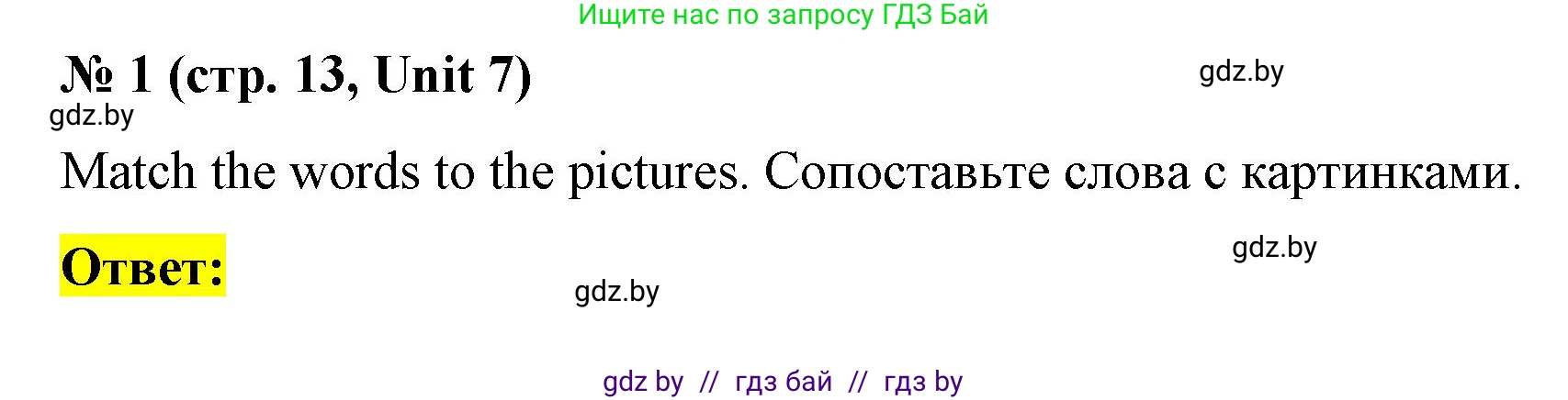 Ищите нас по запросу ГДЗ Бай

№ 1 (стр. 13, Unit 7)

gdz.by

gdz.by

Match the words to the pictures. Сопоставьте слова с картинками.

Ответ:

gdz.by

gdz.by

gdz by // гдз бай // гдз by